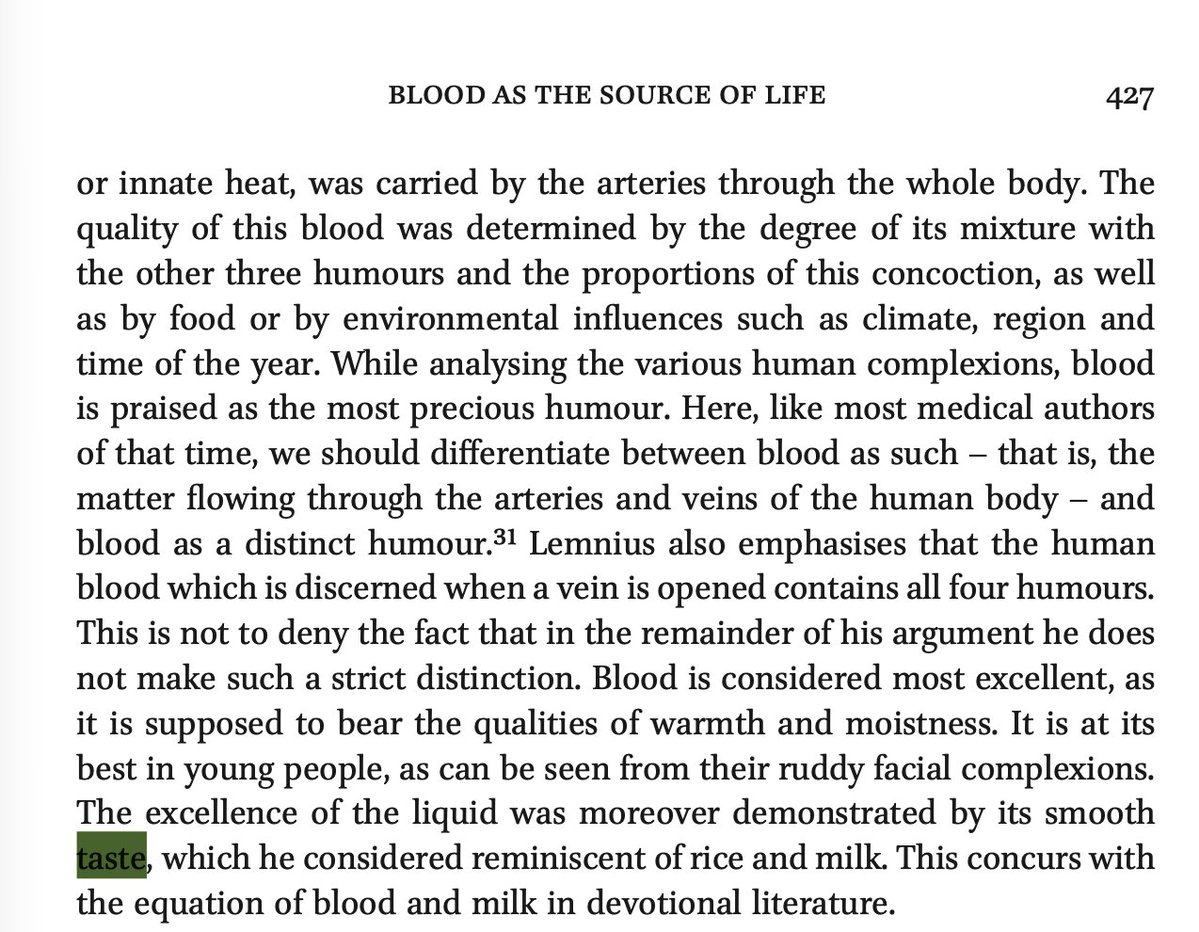 BLOOD AS THE SOURCE OF LIFE 427

or innate heat, was carried by the arteries through the whole body. The quality of this blood was determined by the degree of its mixture with the other three humours and the proportions of this concoction, as well as by food or by environmental influences such as climate, region and time of the year. While analysing the various human complexions, blood is praised as the most precious humour. Here, like most medical authors of that time, we should differentiate between blood as such – that is, the matter flowing through the arteries and veins of the human body – and blood as a distinct humour.$^{31}$ Lemnius also emphasises that the human blood which is discerned when a vein is opened contains all four humours. This is not to deny the fact that in the remainder of his argument he does not make such a strict distinction. Blood is considered most excellent, as it is supposed to bear the qualities of warmth and moistness. It is at its best in young people, as can be seen from their ruddy facial complexions. The excellence of the liquid was moreover demonstrated by its smooth taste, which he considered reminiscent of rice and milk. This concurs with the equation of blood and milk in devotional literature.